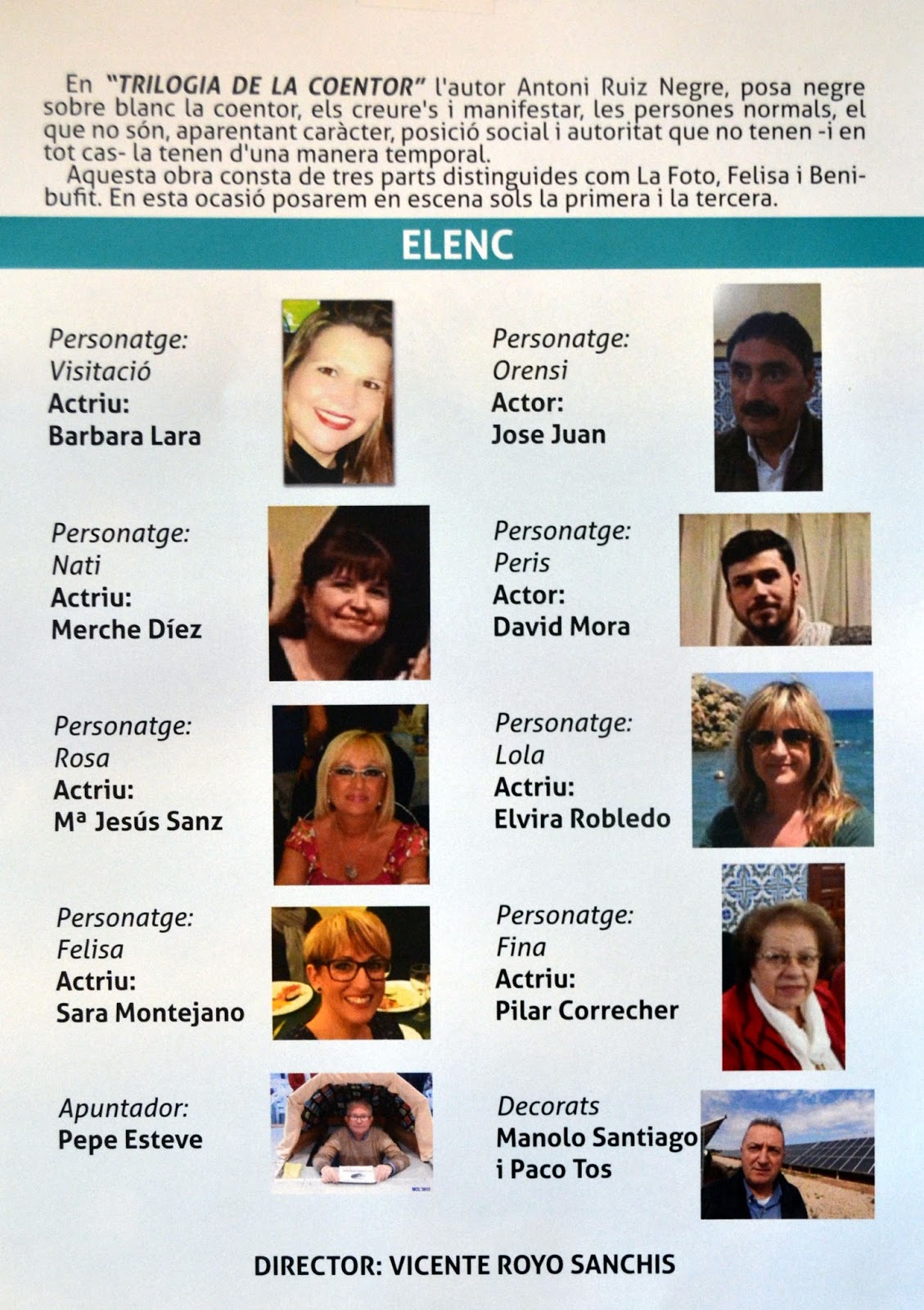 En "TRILOGIA DE LA COENTOR" l'autor Antoni Ruiz Negre, posa negre sobre blanc la coentor, els creure's i manifestar, les persones normals, el que no són, aparentant caràcter, posició social i autoritat que no tenen -i en tot cas- la tenen d'una manera temporal.

Aquesta obra consta de tres parts distinguides com La Foto, Felisa i Benibufit. En esta ocasió posarem en escena sols la primera i la tercera.

ELENC

Personatge:
Visitació
Actriu:
Barbara Lara

Personatge:
Nati
Actriu:
Merche Díez

Personatge:
Rosa
Actriu:
Mª Jesús Sanz

Personatge:
Felisa
Actriu:
Sara Montejano

Apuntador:
Pepe Esteve

Personatge:
Orensi
Actor:
Jose Juan

Personatge:
Peris
Actor:
David Mora

Personatge:
Lola
Actriu:
Elvira Robledo

Personatge:
Fina
Actriu:
Pilar Correcher

Decorats
Manolo Santiago
i Paco Tos

DIRECTOR: VICENTE ROYO SANCHIS